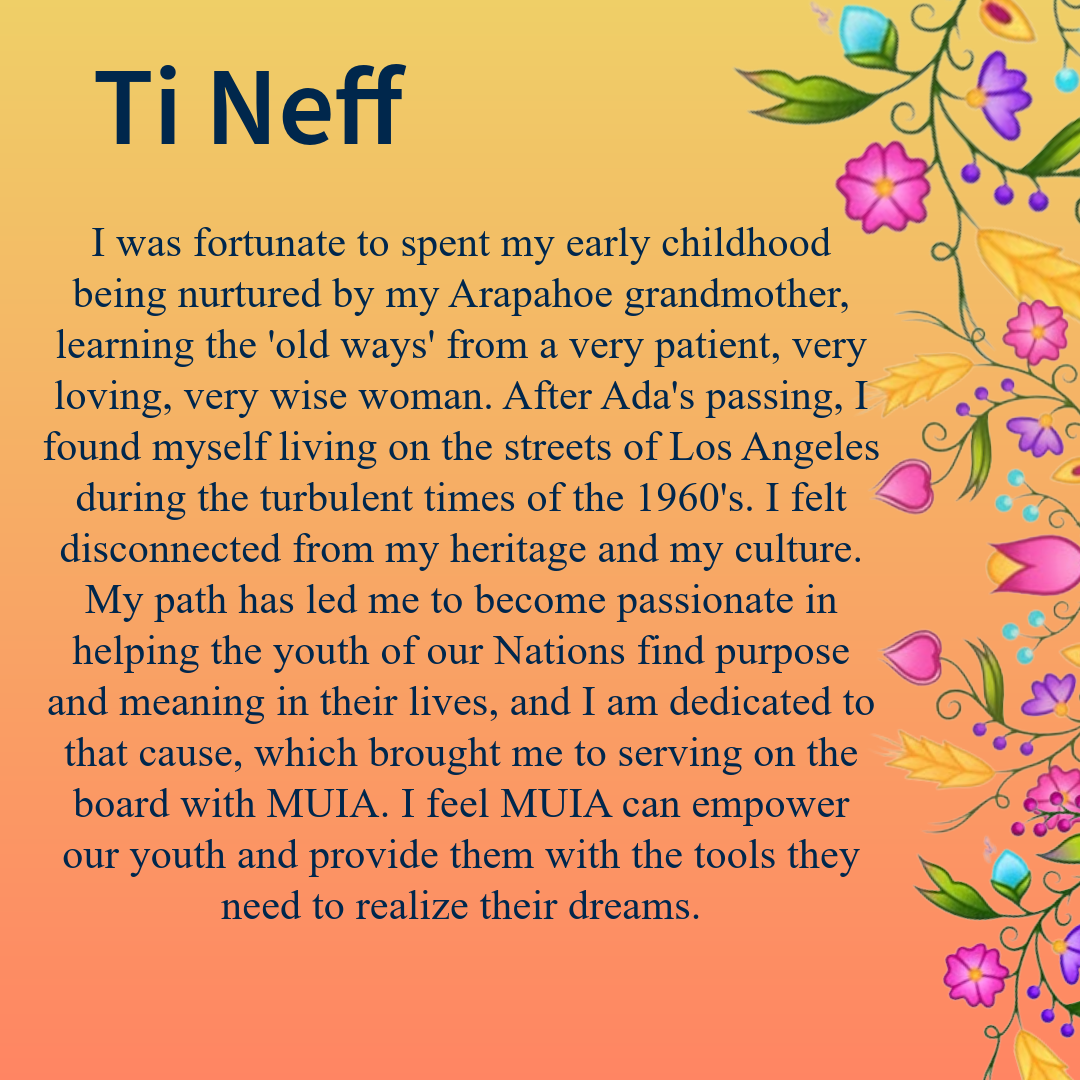 Ti Neff

I was fortunate to spent my early childhood being nurtured by my Arapahoe grandmother, learning the 'old ways' from a very patient, very loving, very wise woman. After Ada's passing, I found myself living on the streets of Los Angeles during the turbulent times of the 1960's. I felt disconnected from my heritage and my culture. My path has led me to become passionate in helping the youth of our Nations find purpose and meaning in their lives, and I am dedicated to that cause, which brought me to serving on the board with MUIA. I feel MUIA can empower our youth and provide them with the tools they need to realize their dreams.